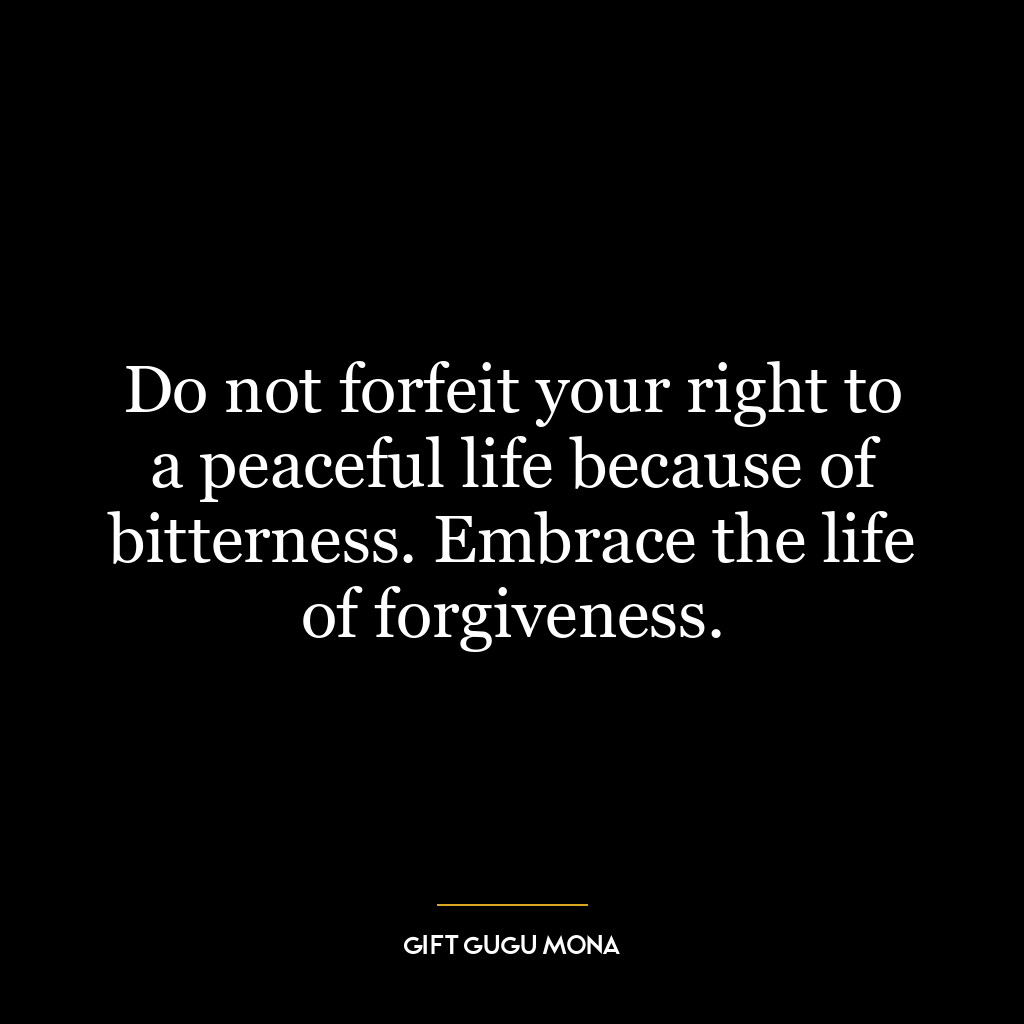 Do not forfeit your right to a peaceful life because of bitterness. Embrace the life of forgiveness.

GIFT GUGU MONA